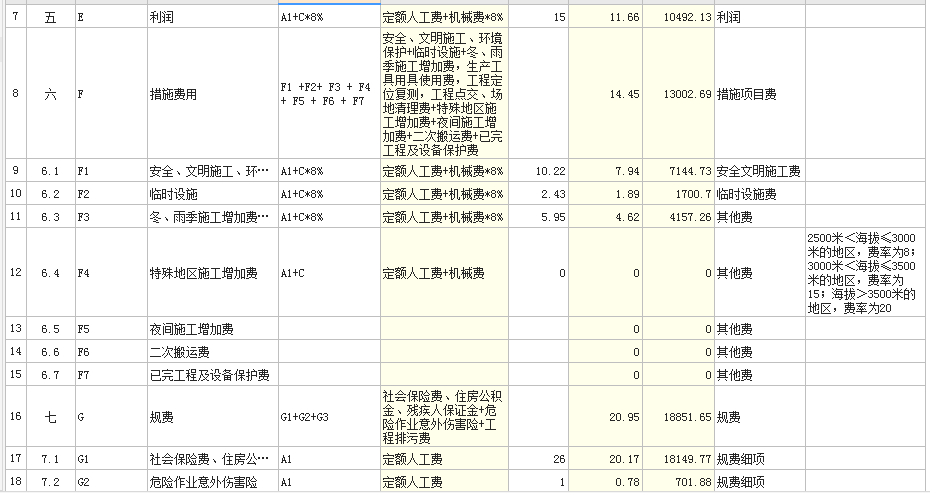 | 7 | 五 | E | 利润 | A1+C*8% | 定额人工费+机械费*8% | 15 | 11.66 | 10492.13 | 利润 | |
|---|---|---|---|---|---|---|---|---|---|---|
| 8 | 六 | F | 措施费用 | F1 +F2+ F3 + F4 + F5 + F6 + F7 | 安全、文明施工、环境保护+临时设施+冬、雨季施工增加费，生产工具用具使用费，工程定位复测，工程点交、场地清理费+特殊地区施工增加费+夜间施工增加费+二次搬运费+已完工程及设备保护费 | | 14.45 | 13002.69 | 措施项目费 | |
| 9 | 6.1 | F1 | 安全、文明施工、环… | A1+C*8% | 定额人工费+机械费*8% | 10.22 | 7.94 | 7144.73 | 安全文明施工费 | |
| 10 | 6.2 | F2 | 临时设施 | A1+C*8% | 定额人工费+机械费*8% | 2.43 | 1.89 | 1700.7 | 临时设施费 | |
| 11 | 6.3 | F3 | 冬、雨季施工增加费… | A1+C*8% | 定额人工费+机械费*8% | 5.95 | 4.62 | 4157.26 | 其他费 | |
| 12 | 6.4 | F4 | 特殊地区施工增加费 | A1+C | 定额人工费+机械费 | 0 | 0 | 0 | 其他费 | 2500米＜海拔≤3000米的地区，费率为8；3000米＜海拔≤3500米的地区，费率为15；海拔＞3500米的地区，费率为20 |
| 13 | 6.5 | F5 | 夜间施工增加费 | | | | 0 | 0 | 其他费 | |
| 14 | 6.6 | F6 | 二次搬运费 | | | | 0 | 0 | 其他费 | |
| 15 | 6.7 | F7 | 已完工程及设备保护费 | | | | 0 | 0 | 其他费 | |
| 16 | 七 | G | 规费 | G1+G2+G3 | 社会保险费、住房公积金、残疾人保证金+危险作业意外伤害险+工程排污费 | | 20.95 | 18851.65 | 规费 | |
| 17 | 7.1 | G1 | 社会保险费、住房公… | A1 | 定额人工费 | 26 | 20.17 | 18149.77 | 规费细项 | |
| 18 | 7.2 | G2 | 危险作业意外伤害险 | A1 | 定额人工费 | 1 | 0.78 | 701.88 | 规费细项 | |